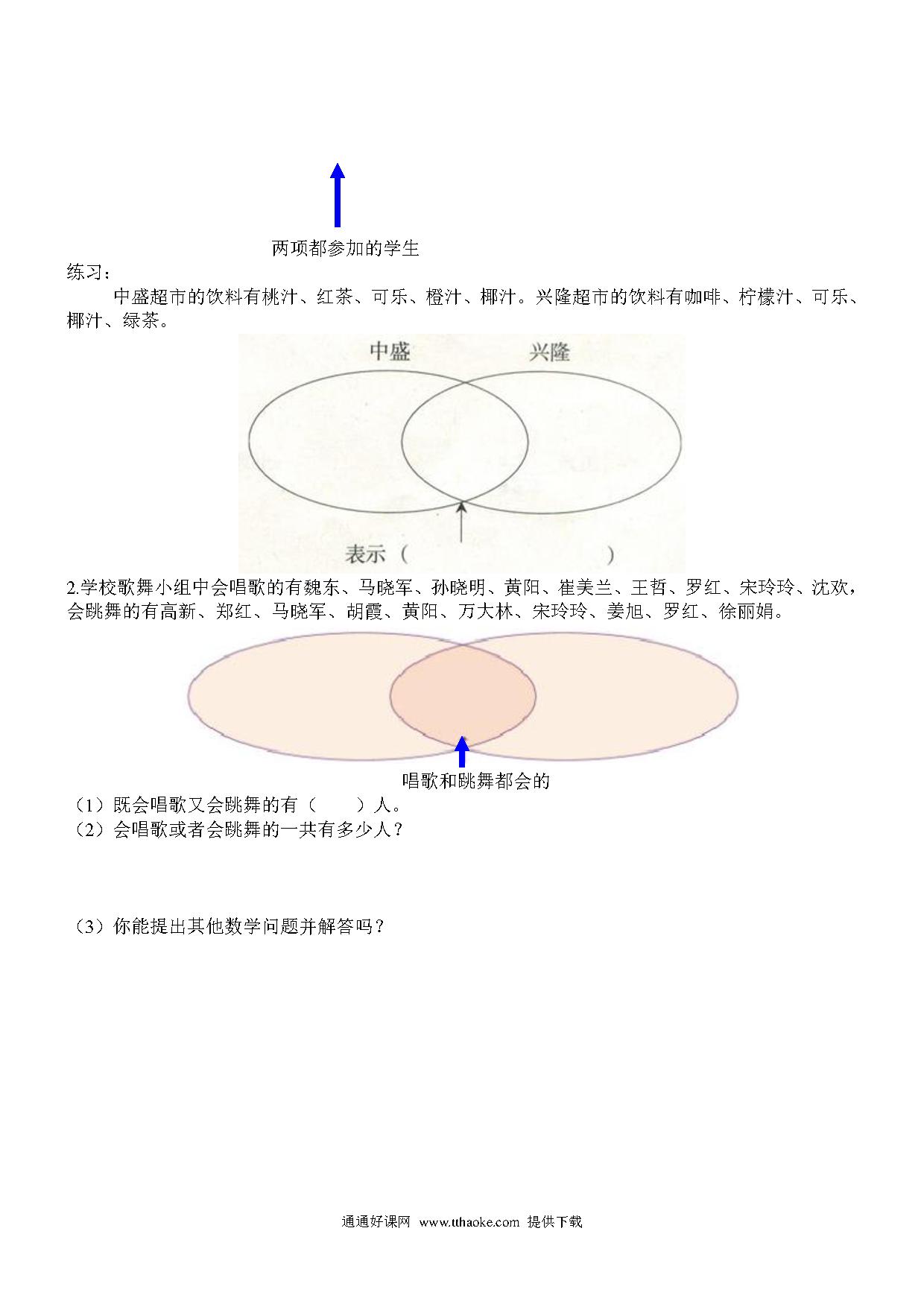 两项都参加的学生

练习：

中盛超市的饮料有桃汁、红茶、可乐、橙汁、椰汁。兴隆超市的饮料有咖啡、柠檬汁、可乐、椰汁、绿茶。

中盛

兴隆

表示（　　　　　　　　）

2.学校歌舞小组中会唱歌的有魏东、马晓军、孙晓明、黄阳、崔美兰、王哲、罗红、宋玲玲、沈欢，会跳舞的有高新、郑红、马晓军、胡霞、黄阳、万大林、宋玲玲、姜旭、罗红、徐丽娟。

唱歌和跳舞都会的

（1）既会唱歌又会跳舞的有（　　）人。

（2）会唱歌或者会跳舞的一共有多少人？

（3）你能提出其他数学问题并解答吗？

通通好课网 www.tthaoke.com 提供下载